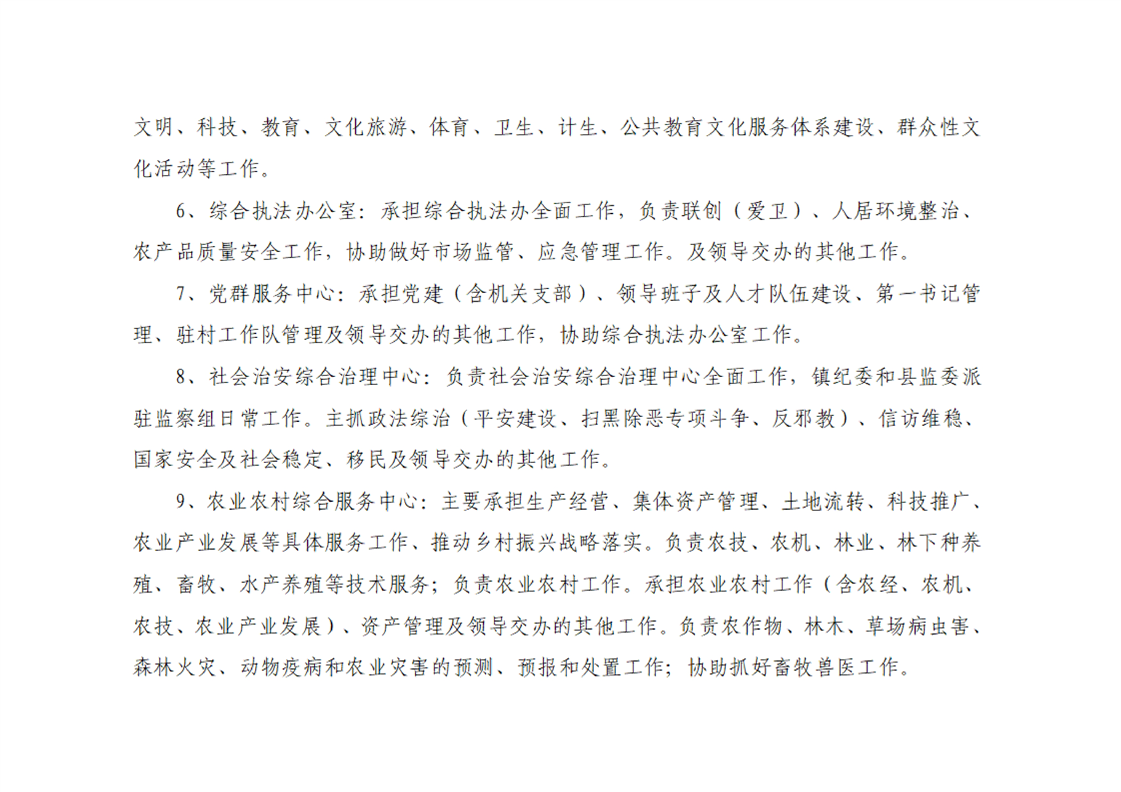 文明、科技、教育、文化旅游、体育、卫生、计生、公共教育文化服务体系建设、群众性文化活动等工作。

6、综合执法办公室：承担综合执法办全面工作，负责联创（爱卫）、人居环境整治、农产品质量安全工作，协助做好市场监管、应急管理工作。及领导交办的其他工作。

7、党群服务中心：承担党建（含机关支部）、领导班子及人才队伍建设、第一书记管理、驻村工作队管理及领导交办的其他工作，协助综合执法办公室工作。

8、社会治安综合治理中心：负责社会治安综合治理中心全面工作，镇纪委和县监委派驻监察组日常工作。主抓政法综治（平安建设、扫黑除恶专项斗争、反邪教）、信访维稳、国家安全及社会稳定、移民及领导交办的其他工作。

9、农业农村综合服务中心：主要承担生产经营、集体资产管理、土地流转、科技推广、农业产业发展等具体服务工作、推动乡村振兴战略落实。负责农技、农机、林业、林下种养殖、畜牧、水产养殖等技术服务；负责农业农村工作。承担农业农村工作（含农经、农机、农技、农业产业发展）、资产管理及领导交办的其他工作。负责农作物、林木、草场病虫害、森林火灾、动物疫病和农业灾害的预测、预报和处置工作；协助抓好畜牧兽医工作。